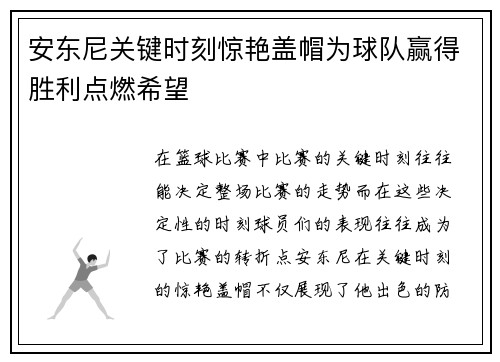 安东尼关键时刻惊艳盖帽为球队赢得胜利点燃希望

在篮球比赛中比赛的关键时刻往往能决定整场比赛的走势而在这些决定性的时刻球员们的表现往往成为了比赛的转折点安东尼在关键时刻的惊艳盖帽不仅展现了他出色的防